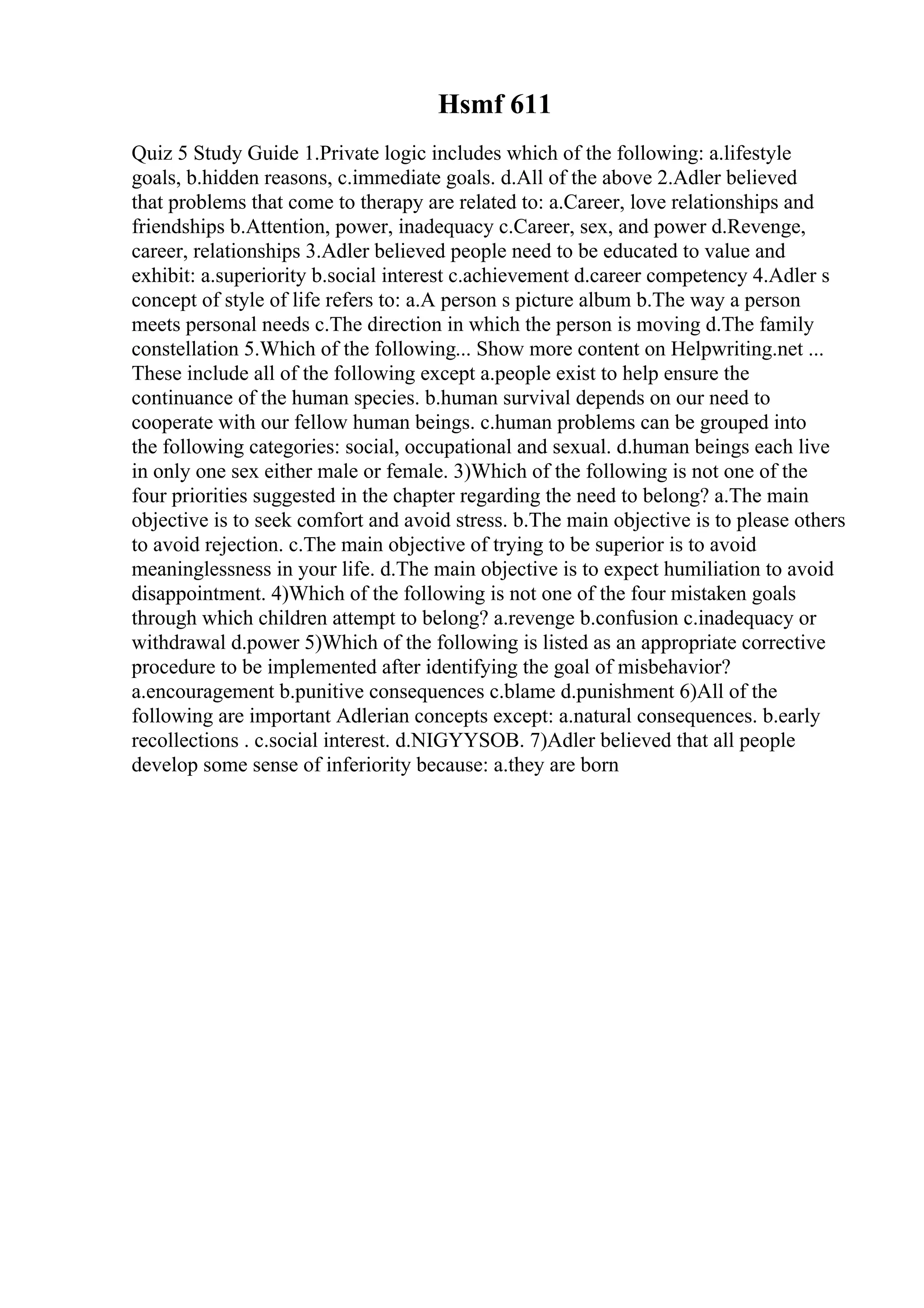 Hsmf 611

Quiz 5 Study Guide 1.Private logic includes which of the following: a.lifestyle goals, b.hidden reasons, c.immediate goals. d.All of the above 2.Adler believed that problems that come to therapy are related to: a.Career, love relationships and friendships b.Attention, power, inadequacy c.Career, sex, and power d.Revenge, career, relationships 3.Adler believed people need to be educated to value and exhibit: a.superiority b.social interest c.achievement d.career competency 4.Adler s concept of style of life refers to: a.A person s picture album b.The way a person meets personal needs c.The direction in which the person is moving d.The family constellation 5.Which of the following... Show more content on Helpwriting.net ... These include all of the following except a.people exist to help ensure the continuance of the human species. b.human survival depends on our need to cooperate with our fellow human beings. c.human problems can be grouped into the following categories: social, occupational and sexual. d.human beings each live in only one sex either male or female. 3)Which of the following is not one of the four priorities suggested in the chapter regarding the need to belong? a.The main objective is to seek comfort and avoid stress. b.The main objective is to please others to avoid rejection. c.The main objective of trying to be superior is to avoid meaninglessness in your life. d.The main objective is to expect humiliation to avoid disappointment. 4)Which of the following is not one of the four mistaken goals through which children attempt to belong? a.revenge b.confusion c.inadequacy or withdrawal d.power 5)Which of the following is listed as an appropriate corrective procedure to be implemented after identifying the goal of misbehavior? a.encouragement b.punitive consequences c.blame d.punishment 6)All of the following are important Adlerian concepts except: a.natural consequences. b.early recollections . c.social interest. d.NIGYYSOB. 7)Adler believed that all people develop some sense of inferiority because: a.they are born